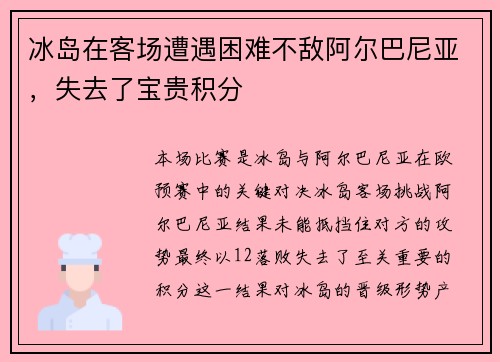 冰岛在客场遭遇困难不敌阿尔巴尼亚，失去了宝贵积分

本场比赛是冰岛与阿尔巴尼亚在欧预赛中的关键对决冰岛客场挑战阿尔巴尼亚结果未能抵挡住对方的攻势最终以12落败失去了至关重要的积分这一结果对冰岛的晋级形势产